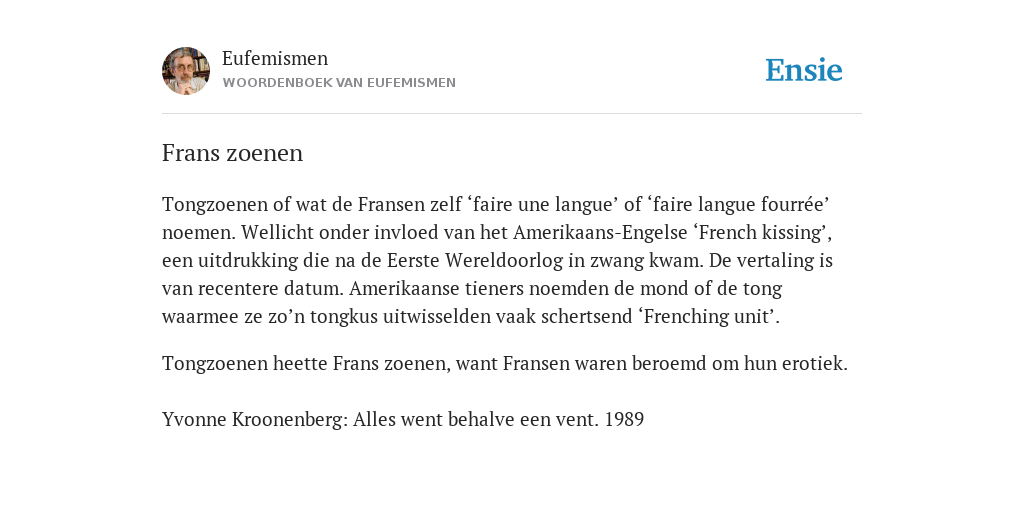 Eufemismen
WOORDENBOEK VAN EUFEMISMEN

Ensie

Frans zoenen

Tongzoenen of wat de Fransen zelf ‘faire une langue’ of ‘faire langue fourrée’ noemen. Wellicht onder invloed van het Amerikaans-Engelse ‘French kissing’, een uitdrukking die na de Eerste Wereldoorlog in zwang kwam. De vertaling is van recentere datum. Amerikaanse tieners noemden de mond of de tong waarmee ze zo’n tongkus uitwisselden vaak schertsend ‘Frenching unit’.

Tongzoenen heette Frans zoenen, want Fransen waren beroemd om hun erotiek.

Yvonne Kroonenberg: Alles went behalve een vent. 1989